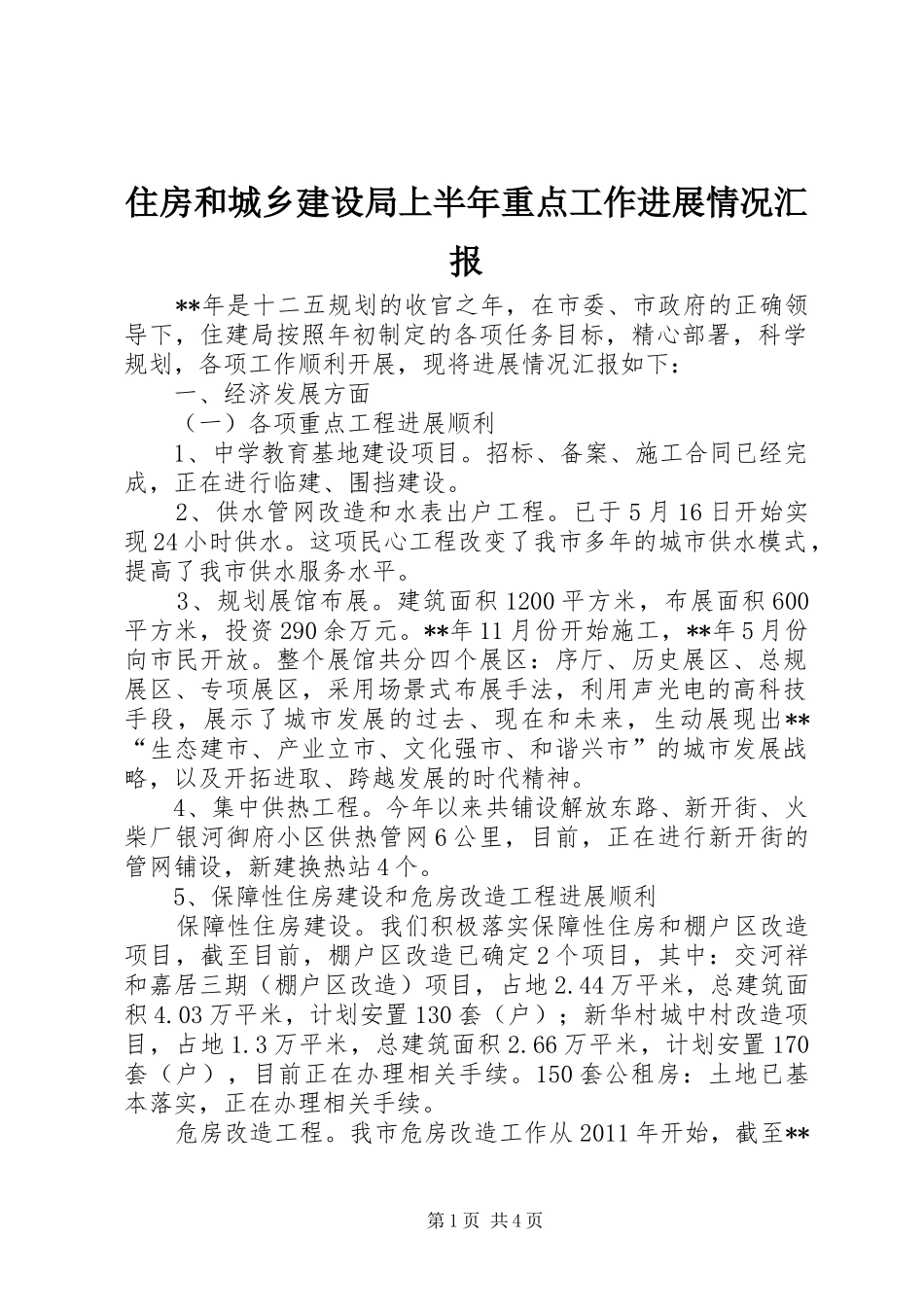 住房和城乡建设局上半年重点工作进展情况汇报

**年是十二五规划的收官之年，在市委、市政府的正确领导下，住建局按照年初制定的各项任务目标，精心部署，科学规划，各项工作顺利开展，现将进展情况汇报如下：

一、经济发展方面

（一）各项重点工程进展顺利

1、中学教育基地建设项目。招标、备案、施工合同已经完成，正在进行临建、围挡建设。

2、供水管网改造和水表出户工程。已于5月16日开始实现24小时供水。这项民心工程改变了我市多年的城市供水模式，提高了我市供水服务水平。

3、规划展馆布展。建筑面积1200平方米，布展面积600平方米，投资290余万元。**年11月份开始施工，**年5月份向市民开放。整个展馆共分四个展区：序厅、历史展区、总规展区、专项展区，采用场景式布展手法，利用声光电的高科技手段，展示了城市发展的过去、现在和未来，生动展现出**“生态建市、产业立市、文化强市、和谐兴市”的城市发展战略，以及开拓进取、跨越发展的时代精神。

4、集中供热工程。今年以来共铺设解放东路、新开街、火柴厂银河御府小区供热管网6公里，目前，正在进行新开街的管网铺设，新建换热站4个。

5、保障性住房建设和危房改造工程进展顺利

保障性住房建设。我们积极落实保障性住房和棚户区改造项目，截至目前，棚户区改造已确定2个项目，其中：交河祥和嘉居三期（棚户区改造）项目，占地2.44万平米，总建筑面积4.03万平米，计划安置130套（户）；新华村城中村改造项目，占地1.3万平米，总建筑面积2.66万平米，计划安置170套（户），目前正在办理相关手续。150套公租房：土地已基本落实，正在办理相关手续。

危房改造工程。我市危房改造工作从2011年开始，截至**

第1页 共4页